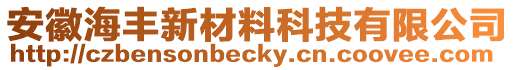 安徽海丰新材料科技有限公司
http://czbensonbecky.cn.coovee.com